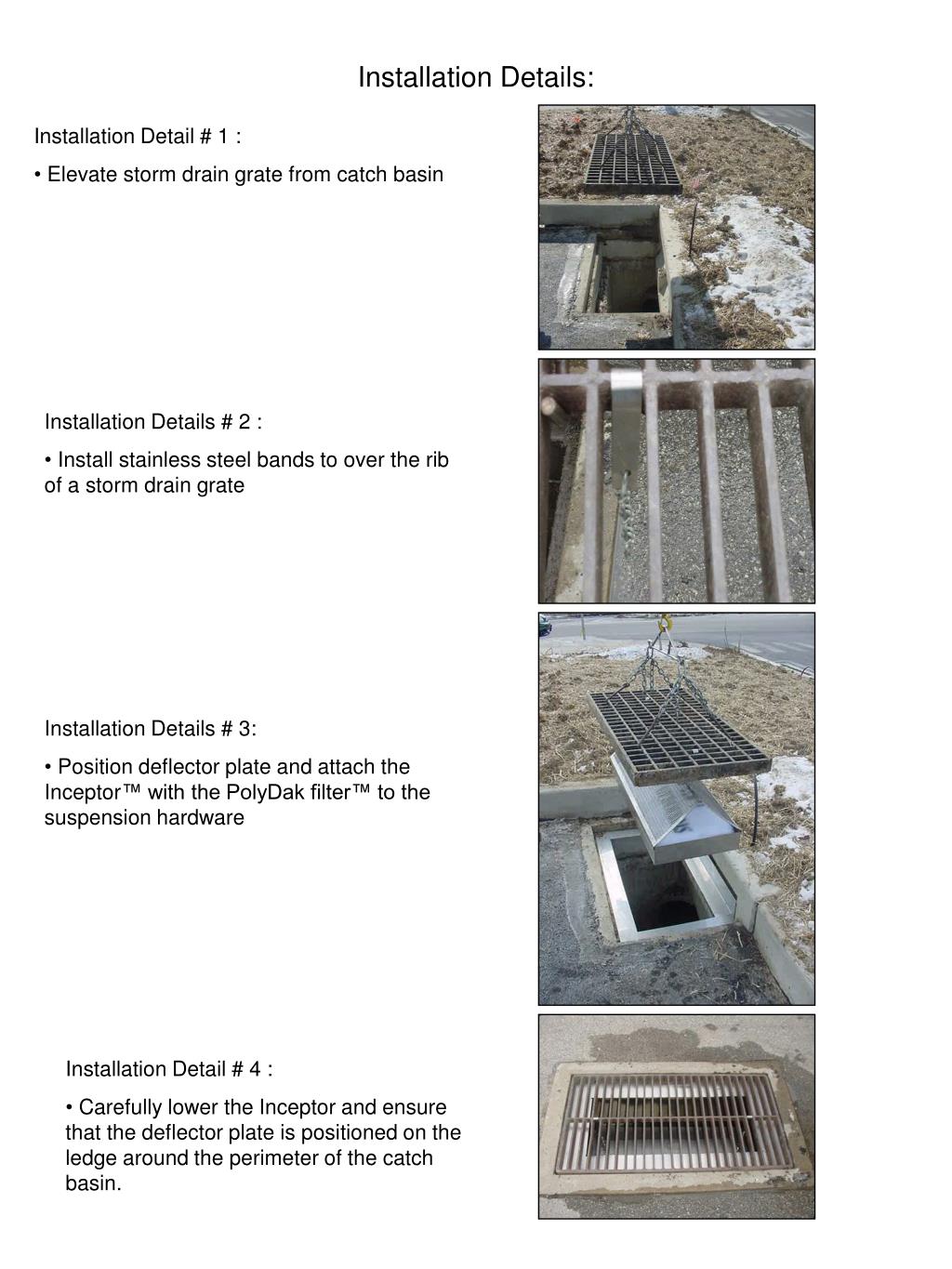 Installation Details:

Installation Detail # 1 :

• Elevate storm drain grate from catch basin

Installation Details # 2 :

• Install stainless steel bands to over the rib of a storm drain grate

Installation Details # 3:

• Position deflector plate and attach the Inceptor™ with the PolyDak filter™ to the suspension hardware

Installation Detail # 4 :

• Carefully lower the Inceptor and ensure that the deflector plate is positioned on the ledge around the perimeter of the catch basin.